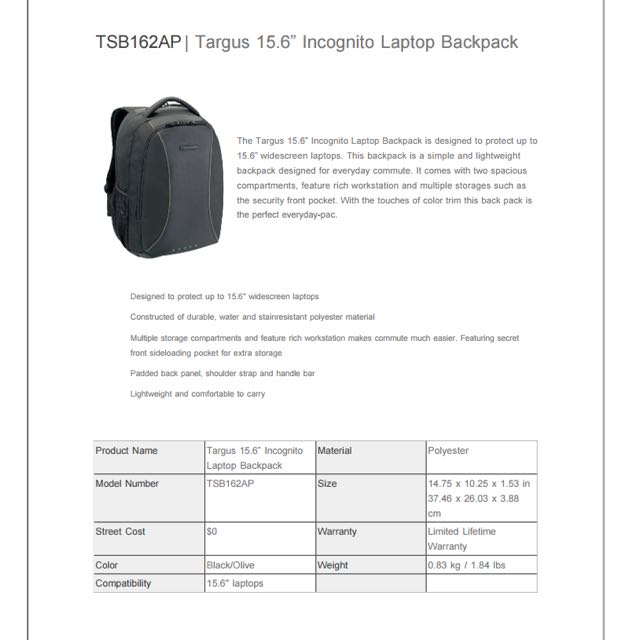 TSB162AP | Targus 15.6” Incognito Laptop Backpack

The Targus 15.6" Incognito Laptop Backpack is designed to protect up to 15.6" widescreen laptops. This backpack is a simple and lightweight backpack designed for everyday commute. It comes with two spacious compartments, feature rich workstation and multiple storages such as the security front pocket. With the touches of color trim this back pack is the perfect everyday-pac.

Designed to protect up to 15.6" widescreen laptops

Constructed of durable, water and stainresistant polyester material

Multiple storage compartments and feature rich workstation makes commute much easier. Featuring secret front sideloading pocket for extra storage

Padded back panel, shoulder strap and handle bar

Lightweight and comfortable to carry

| Product Name | Targus 15.6" Incognito Laptop Backpack | Material | Polyester |
|---|---|---|---|
| Model Number | TSB162AP | Size | 14.75 x 10.25 x 1.53 in 37.46 x 26.03 x 3.88 cm |
| Street Cost | $0 | Warranty | Limited Lifetime Warranty |
| Color | Black/Olive | Weight | 0.83 kg / 1.84 lbs |
| Compatibility | 15.6" laptops | | |